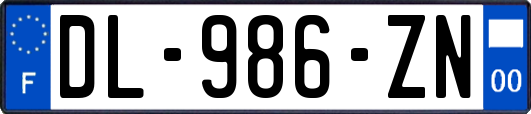 F
DL-986-ZN
00